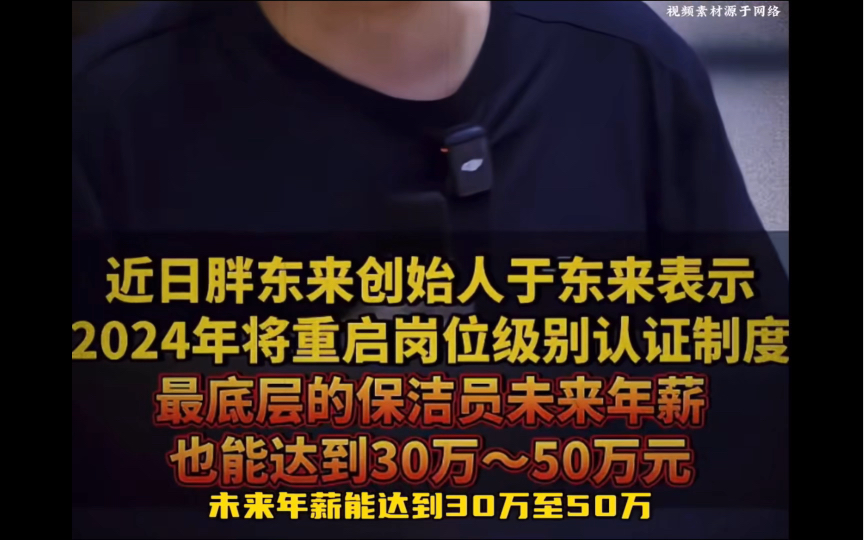 视频素材源于网络

近日胖东来创始人于东来表示
2024年将重启岗位级别认证制度
最底层的保洁员未来年薪
也能达到30万～50万元

未来年薪能达到30万至50万